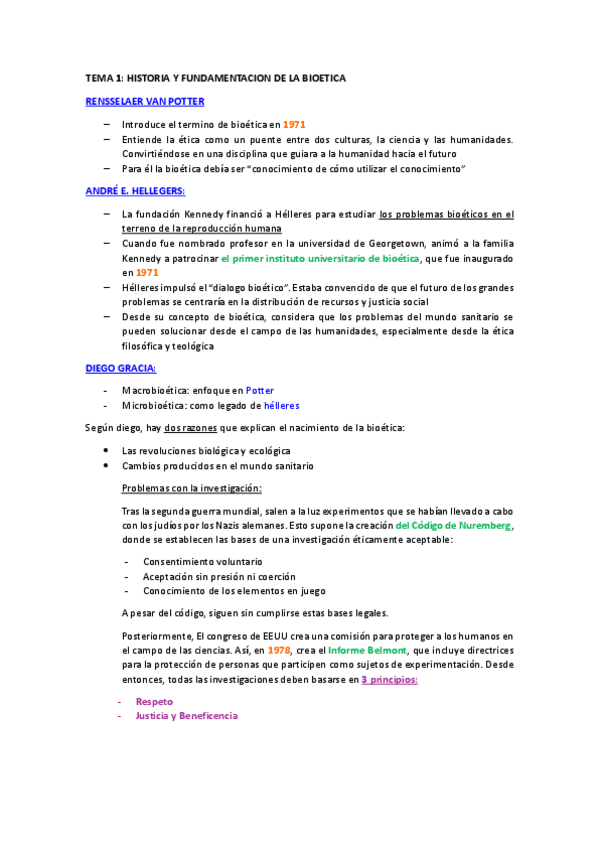 TEMA 1: HISTORIA Y FUNDAMENTACION DE LA BIOETICA

RENSSELAER VAN POTTER

– Introduce el termino de bioética en 1971
– Entiende la ética como un puente entre dos culturas, la ciencia y las humanidades. Convirtiéndose en una disciplina que guiara a la humanidad hacia el futuro
– Para él la bioética debía ser "conocimiento de cómo utilizar el conocimiento"

ANDRÉ E. HELLEGERS:

– La fundación Kennedy financió a Hélleres para estudiar los problemas bioéticos en el terreno de la reproducción humana
– Cuando fue nombrado profesor en la universidad de Georgetown, animó a la familia Kennedy a patrocinar el primer instituto universitario de bioética, que fue inaugurado en 1971
– Hélleres impulsó el "dialogo bioético". Estaba convencido de que el futuro de los grandes problemas se centraría en la distribución de recursos y justicia social
– Desde su concepto de bioética, considera que los problemas del mundo sanitario se pueden solucionar desde el campo de las humanidades, especialmente desde la ética filosófica y teológica

DIEGO GRACIA:

- Macrobioética: enfoque en Potter
- Microbioética: como legado de hélleres

Según diego, hay dos razones que explican el nacimiento de la bioética:

• Las revoluciones biológica y ecológica
• Cambios producidos en el mundo sanitario

Problemas con la investigación:

Tras la segunda guerra mundial, salen a la luz experimentos que se habían llevado a cabo con los judíos por los Nazis alemanes. Esto supone la creación del Código de Nuremberg, donde se establecen las bases de una investigación éticamente aceptable:

- Consentimiento voluntario
- Aceptación sin presión ni coerción
- Conocimiento de los elementos en juego

A pesar del código, siguen sin cumplirse estas bases legales.

Posteriormente, El congreso de EEUU crea una comisión para proteger a los humanos en el campo de las ciencias. Así, en 1978, crea el Informe Belmont, que incluye directrices para la protección de personas que participen como sujetos de experimentación. Desde entonces, todas las investigaciones deben basarse en 3 principios:

- Respeto
- Justicia y Beneficencia